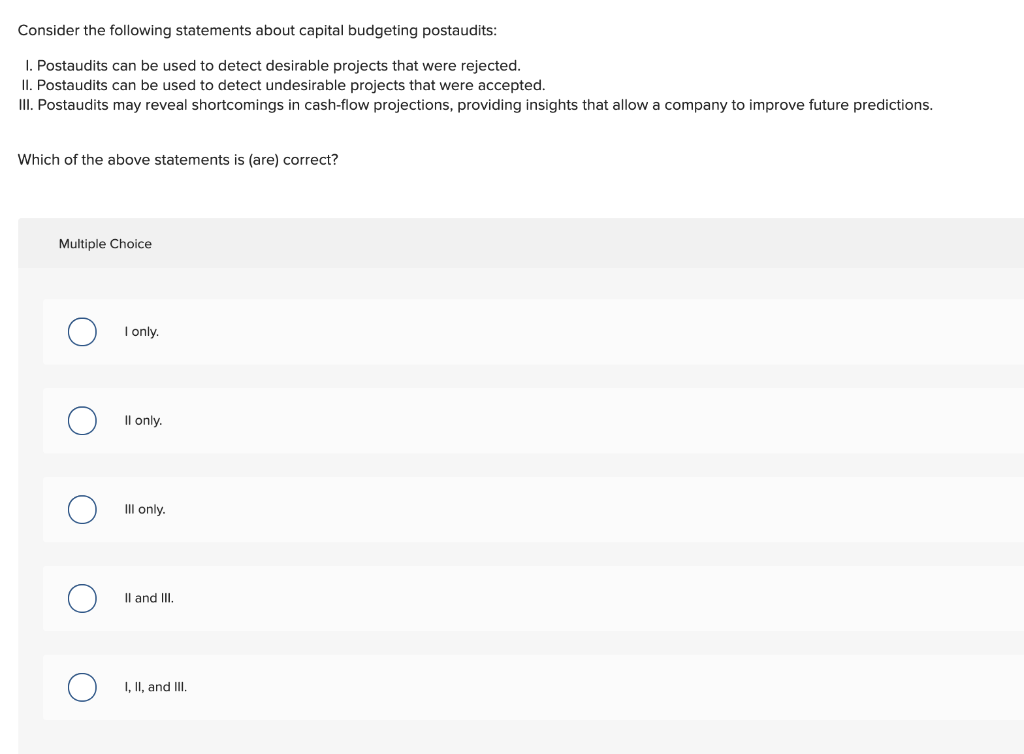 Consider the following statements about capital budgeting postaudits:

I. Postaudits can be used to detect desirable projects that were rejected.
II. Postaudits can be used to detect undesirable projects that were accepted.
III. Postaudits may reveal shortcomings in cash-flow projections, providing insights that allow a company to improve future predictions.

Which of the above statements is (are) correct?

Multiple Choice

I only.

II only.

III only.

II and III.

I, II, and III.